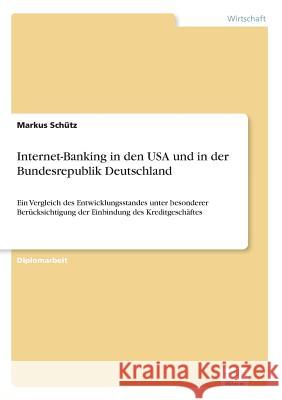 Wirtschaft

Markus Schütz

Internet-Banking in den USA und in der Bundesrepublik Deutschland

Ein Vergleich des Entwicklungsstandes unter besonderer Berücksichtigung der Einbindung des Kreditgeschäftes

Diplomarbeit

Kraina Książek